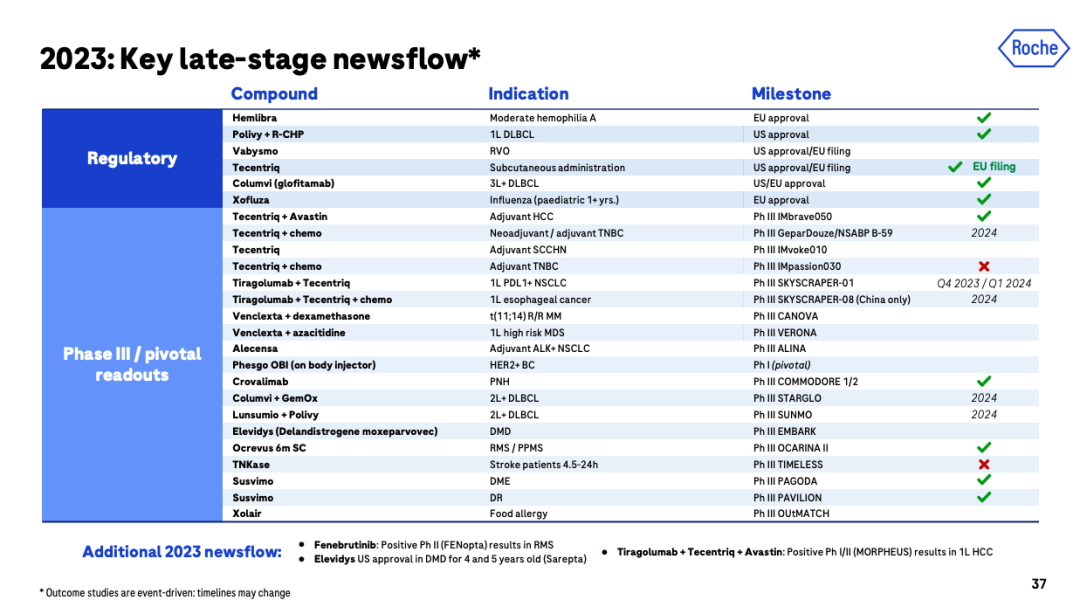 2023: Key late-stage newsflow*

Roche

| | Compound | Indication | Milestone | |
|---|---|---|---|---|
| Regulatory | Hemlibra | Moderate hemophilia A | EU approval | ✓ |
| | Polivy + R-CHP | 1L DLBCL | US approval | ✓ |
| | Vabysmo | RVO | US approval/EU filing | |
| | Tecentriq | Subcutaneous administration | US approval/EU filing | ✓ EU filing |
| | Columvi (glofitamab) | 3L+ DLBCL | US/EU approval | ✓ |
| | Xofluza | Influenza (paediatric 1+ yrs.) | EU approval | ✓ |
| Phase III / pivotal readouts | Tecentriq + Avastin | Adjuvant HCC | Ph III IMbrave050 | ✓ |
| | Tecentriq + chemo | Neoadjuvant / adjuvant TNBC | Ph III GeparDouze/NSABP B-59 | 2024 |
| | Tecentriq | Adjuvant SCCHN | Ph III IMvoke010 | |
| | Tecentriq + chemo | Adjuvant TNBC | Ph III IMpassion030 | ✗ |
| | Tiragolumab + Tecentriq | 1L PDL1+ NSCLC | Ph III SKYSCRAPER-01 | Q4 2023 / Q1 2024 |
| | Tiragolumab + Tecentriq + chemo | 1L esophageal cancer | Ph III SKYSCRAPER-08 (China only) | 2024 |
| | Venclexta + dexamethasone | t(11;14) R/R MM | Ph III CANOVA | |
| | Venclexta + azacitidine | 1L high risk MDS | Ph III VERONA | |
| | Alecensa | Adjuvant ALK+ NSCLC | Ph III ALINA | |
| | Phesgo OBI (on body injector) | HER2+ BC | Ph I (pivotal) | |
| | Crovalimab | PNH | Ph III COMMODORE 1/2 | ✓ |
| | Columvi + GemOx | 2L+ DLBCL | Ph III STARGLO | 2024 |
| | Lunsumio + Polivy | 2L+ DLBCL | Ph III SUNMO | 2024 |
| | Elevidys (Delandistrogene moxeparvovec) | DMD | Ph III EMBARK | |
| | Ocrevus 6m SC | RMS / PPMS | Ph III OCARINA II | ✓ |
| | TNKase | Stroke patients 4.5-24h | Ph III TIMELESS | ✗ |
| | Susvimo | DME | Ph III PAGODA | ✓ |
| | Susvimo | DR | Ph III PAVILION | ✓ |
| | Xolair | Food allergy | Ph III OUtMATCH | |

Additional 2023 newsflow:
• Fenebrutinib: Positive Ph II (FENopta) results in RMS
• Elevidys US approval in DMD for 4 and 5 years old (Sarepta)
• Tiragolumab + Tecentriq + Avastin: Positive Ph I/II (MORPHEUS) results in 1L HCC

* Outcome studies are event-driven: timelines may change

37